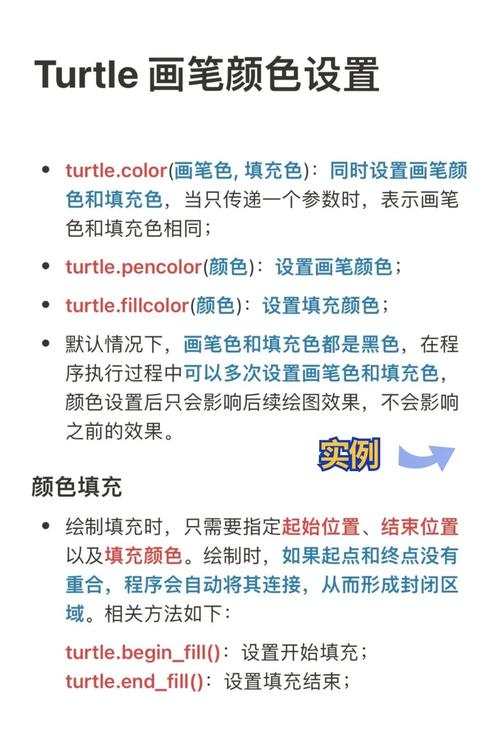 Turtle 画笔颜色设置

• turtle.color(画笔色, 填充色)：同时设置画笔颜色和填充色，当只传递一个参数时，表示画笔色和填充色相同；

• turtle.pencolor(颜色)：设置画笔颜色；

• turtle.fillcolor(颜色)：设置填充颜色；

• 默认情况下，画笔色和填充色都是黑色，在程序执行过程中可以多次设置画笔色和填充色，颜色设置后只会影响后续绘图效果，不会影响之前的效果。

实例

颜色填充

• 绘制填充时，只需要指定起始位置、结束位置以及填充颜色。绘制时，如果起点和终点没有重合，程序会自动将其连接，从而形成封闭区域。相关方法如下：

turtle.begin_fill()：设置开始填充；
turtle.end_fill()：设置填充结束；